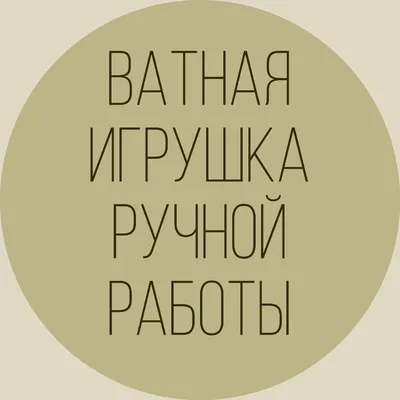 ВАТНАЯ ИГРУШКА РУЧНОЙ РАБОТЫ